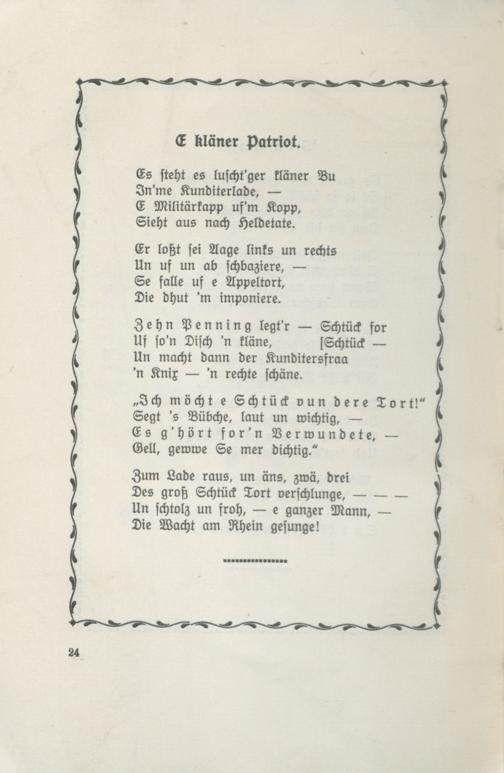 E kläner Patriot.

Es steht es luscht'ger kläner Bu
In'me Kunditerlade, —
E Militärkapp uf'm Kopp,
Sieht aus nach Heldetate.

Er loßt sei Aage links un rechts
Un uf un ab schbaziere, —
Se falle uf e Appeltort,
Die dhut 'm imponiere.

Zehn Penning legt'r — Schtück for
Uf so'n Disch 'n kläne, [Schtück —
Un macht dann der Kunditersfraa
'n Knix — 'n rechte schäne.

„Ich möcht e Schtück vun dere Tort!"
Segt 's Bübche, laut un wichtig, —
Es g'hört for'n Verwundete, —
Gell, gewwe Se mer dichtig."

Zum Lade raus, un äns, zwä, drei
Des groß Schtück Tort verschlunge, — — —
Un schtolz un froh, — e ganzer Mann, —
Die Wacht am Rhein gesunge!

24